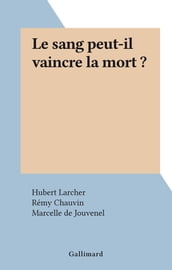 Le sang peut-il vaincre la mort ?

Hubert Larcher
Rémy Chauvin
Marcelle de Jouvenel

Gallimard